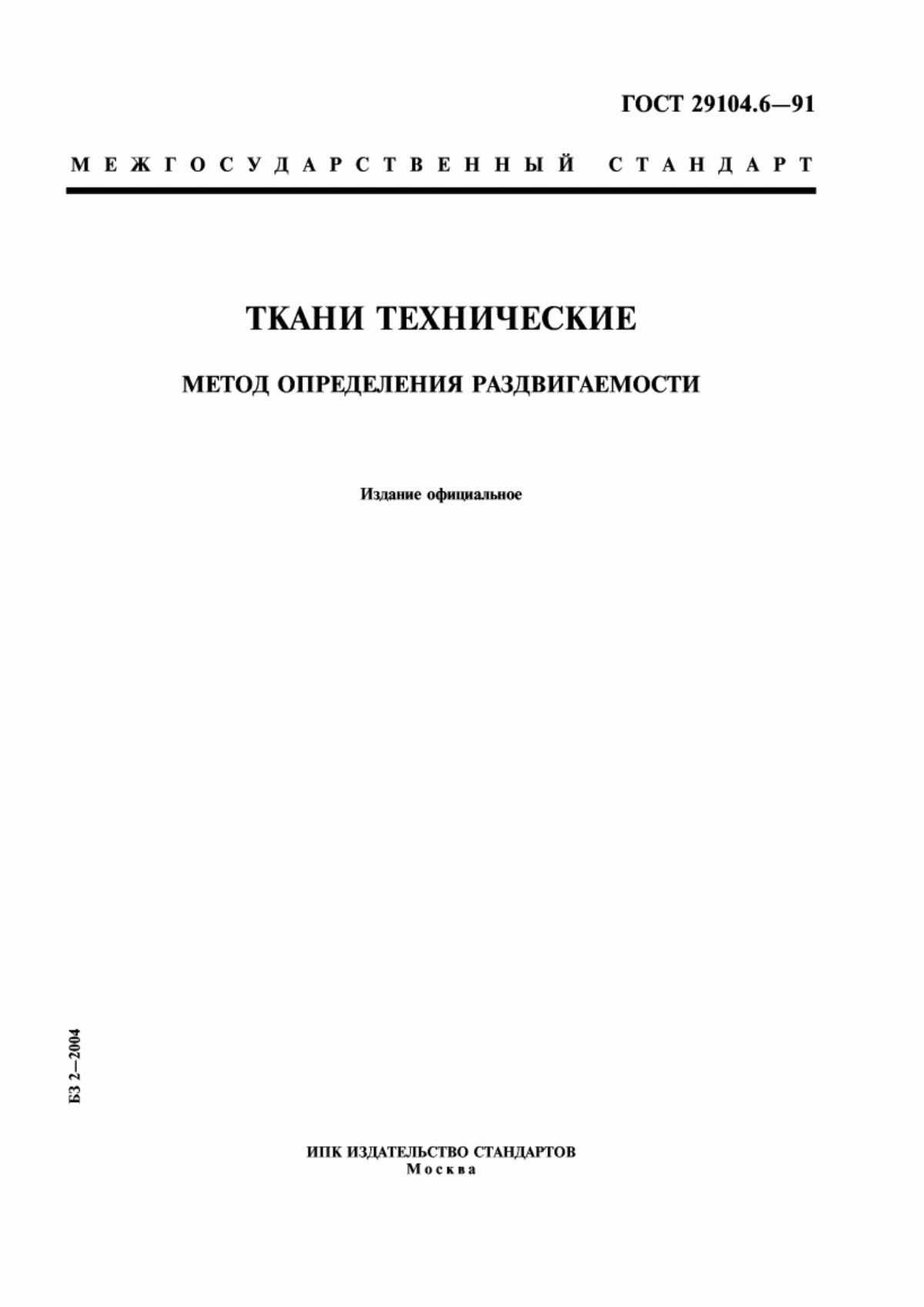 ГОСТ 29104.6—91

МЕЖГОСУДАРСТВЕННЫЙ СТАНДАРТ

ТКАНИ ТЕХНИЧЕСКИЕ

МЕТОД ОПРЕДЕЛЕНИЯ РАЗДВИГАЕМОСТИ

Издание официальное

БЗ 2—2004

ИПК ИЗДАТЕЛЬСТВО СТАНДАРТОВ
Москва